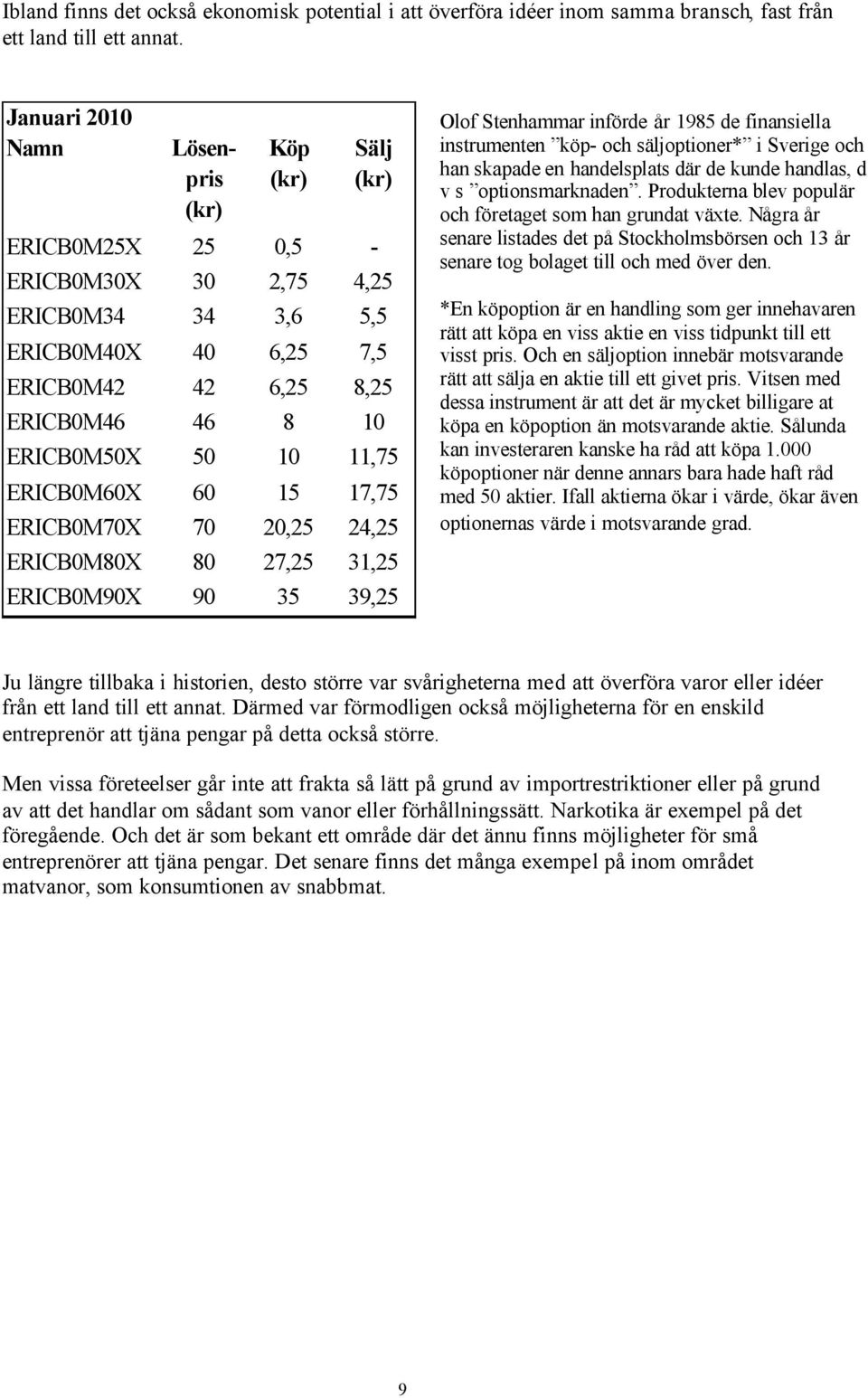 Ibland finns det också ekonomisk potential i att överföra idéer inom samma bransch, fast från ett land till ett annat.

Januari 2010

| Namn | Lösenpris (kr) | Köp (kr) | Sälj (kr) |
|---|---|---|---|
| ERICB0M25X | 25 | 0,5 | - |
| ERICB0M30X | 30 | 2,75 | 4,25 |
| ERICB0M34 | 34 | 3,6 | 5,5 |
| ERICB0M40X | 40 | 6,25 | 7,5 |
| ERICB0M42 | 42 | 6,25 | 8,25 |
| ERICB0M46 | 46 | 8 | 10 |
| ERICB0M50X | 50 | 10 | 11,75 |
| ERICB0M60X | 60 | 15 | 17,75 |
| ERICB0M70X | 70 | 20,25 | 24,25 |
| ERICB0M80X | 80 | 27,25 | 31,25 |
| ERICB0M90X | 90 | 35 | 39,25 |

Olof Stenhammar införde år 1985 de finansiella instrumenten ”köp- och säljoptioner*” i Sverige och han skapade en handelsplats där de kunde handlas, d v s ”optionsmarknaden”. Produkterna blev populär och företaget som han grundat växte. Några år senare listades det på Stockholmsbörsen och 13 år senare tog bolaget till och med över den.

*En köpoption är en handling som ger innehavaren rätt att köpa en viss aktie en viss tidpunkt till ett visst pris. Och en säljoption innebär motsvarande rätt att sälja en aktie till ett givet pris. Vitsen med dessa instrument är att det är mycket billigare at köpa en köpoption än motsvarande aktie. Sålunda kan investeraren kanske ha råd att köpa 1.000 köpoptioner när denne annars bara hade haft råd med 50 aktier. Ifall aktierna ökar i värde, ökar även optionernas värde i motsvarande grad.

Ju längre tillbaka i historien, desto större var svårigheterna med att överföra varor eller idéer från ett land till ett annat. Därmed var förmodligen också möjligheterna för en enskild entreprenör att tjäna pengar på detta också större.

Men vissa företeelser går inte att frakta så lätt på grund av importrestriktioner eller på grund av att det handlar om sådant som vanor eller förhållningssätt. Narkotika är exempel på det föregående. Och det är som bekant ett område där det ännu finns möjligheter för små entreprenörer att tjäna pengar. Det senare finns det många exempel på inom området matvanor, som konsumtionen av snabbmat.

9